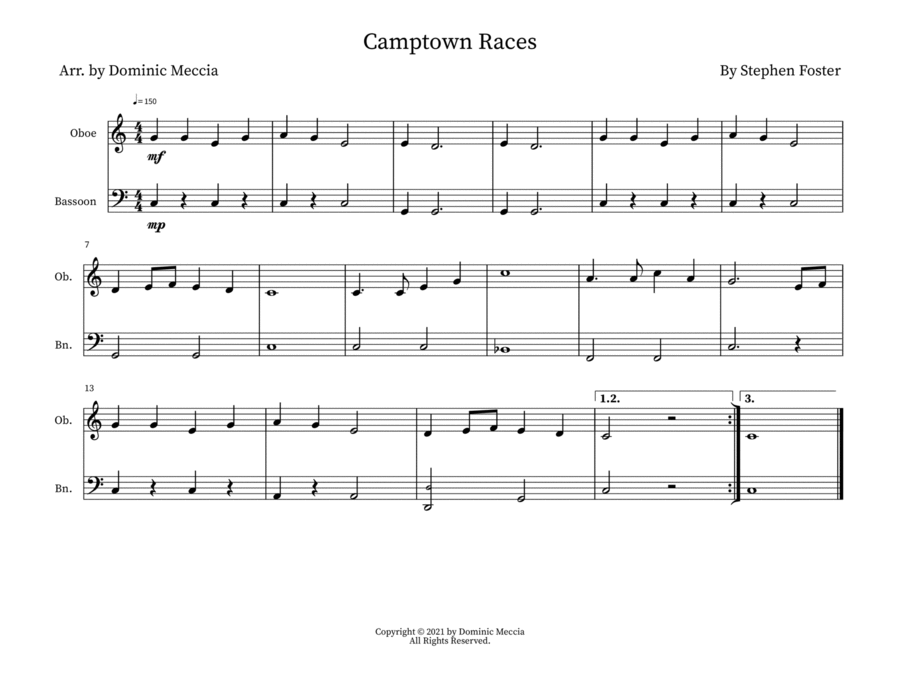 Camptown Races

Arr. by Dominic Meccia

By Stephen Foster

♩= 150

Oboe

mf

Bassoon

mp

7

Ob.

Bn.

13

Ob.

Bn.

1.2.

3.

Copyright © 2021 by Dominic Meccia
All Rights Reserved.